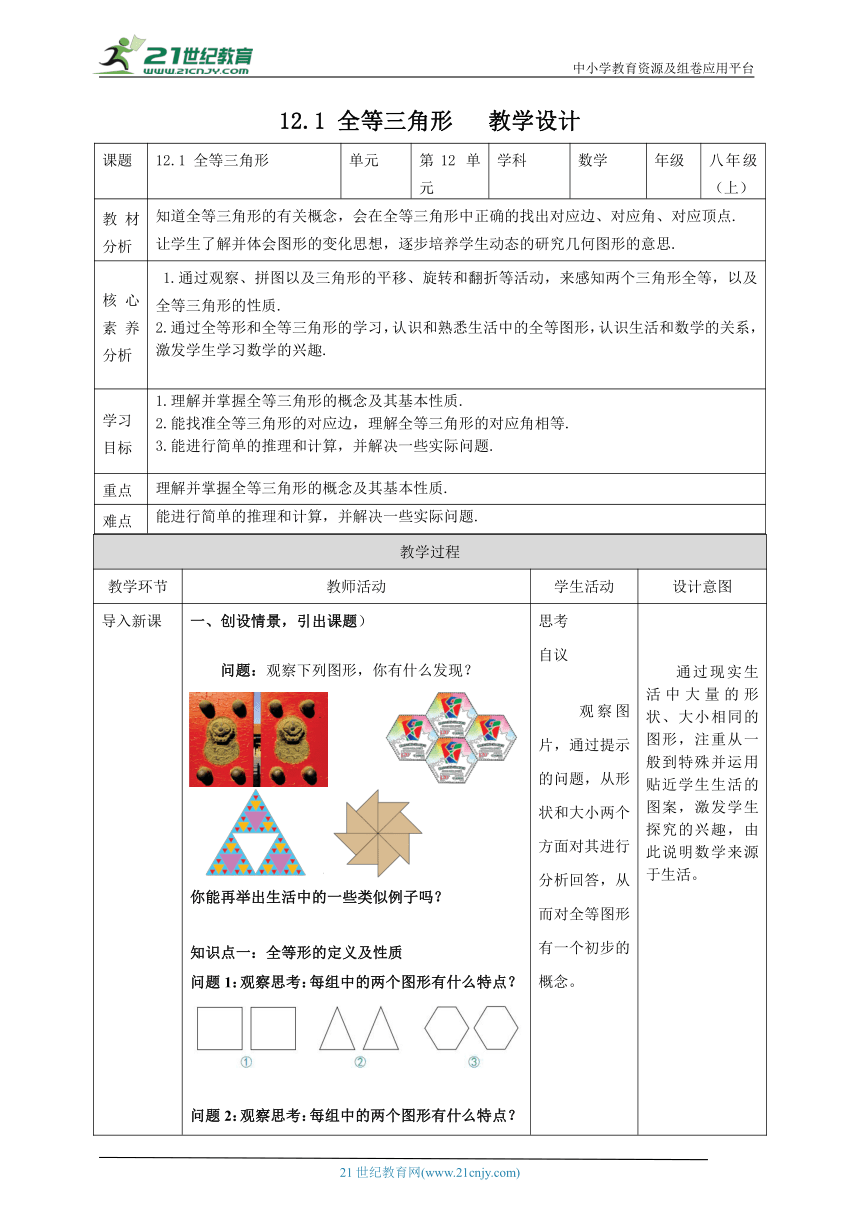 21世纪教育 www.21cnjy.com

中小学教育资源及组卷应用平台

12.1 全等三角形 教学设计

| 课题 | 12.1 全等三角形 | 单元 | 第 12 单元 | 学科 | 数学 | 年级 | 八年级（上） |
|---|---|---|---|---|---|---|---|
| 教材分析 | 知道全等三角形的有关概念，会在全等三角形中正确的找出对应边、对应角、对应顶点. 让学生了解并体会图形的变化思想，逐步培养学生动态的研究几何图形的意思. | | | | | | |
| 核心素养分析 | 1.通过观察、拼图以及三角形的平移、旋转和翻折等活动，来感知两个三角形全等，以及全等三角形的性质. 2.通过全等形和全等三角形的学习，认识和熟悉生活中的全等图形，认识生活和数学的关系，激发学生学习数学的兴趣. | | | | | | |
| 学习目标 | 1.理解并掌握全等三角形的概念及其基本性质. 2.能找准全等三角形的对应边，理解全等三角形的对应角相等. 3.能进行简单的推理和计算，并解决一些实际问题. | | | | | | |
| 重点 | 理解并掌握全等三角形的概念及其基本性质. | | | | | | |
| 难点 | 能进行简单的推理和计算，并解决一些实际问题. | | | | | | |

教学过程

| 教学环节 | 教师活动 | 学生活动 | 设计意图 |
|---|---|---|---|
| 导入新课 | 一、创设情景，引出课题） 问题：观察下列图形，你有什么发现？ 你能再举出生活中的一些类似例子吗？ 知识点一：全等形的定义及性质 问题 1:观察思考:每组中的两个图形有什么特点？ ① ② ③ 问题 2:观察思考:每组中的两个图形有什么特点？ | 思考 自议 观察图片，通过提示的问题，从形状和大小两个方面对其进行分析回答，从而对全等图形有一个初步的概念。 | 通过现实生活中大量的形状、大小相同的图形，注重从一般到特殊并运用贴近学生生活的图案，激发学生探究的兴趣，由此说明数学来源于生活。 |

21 世纪教育网(www.21cnjy.com)